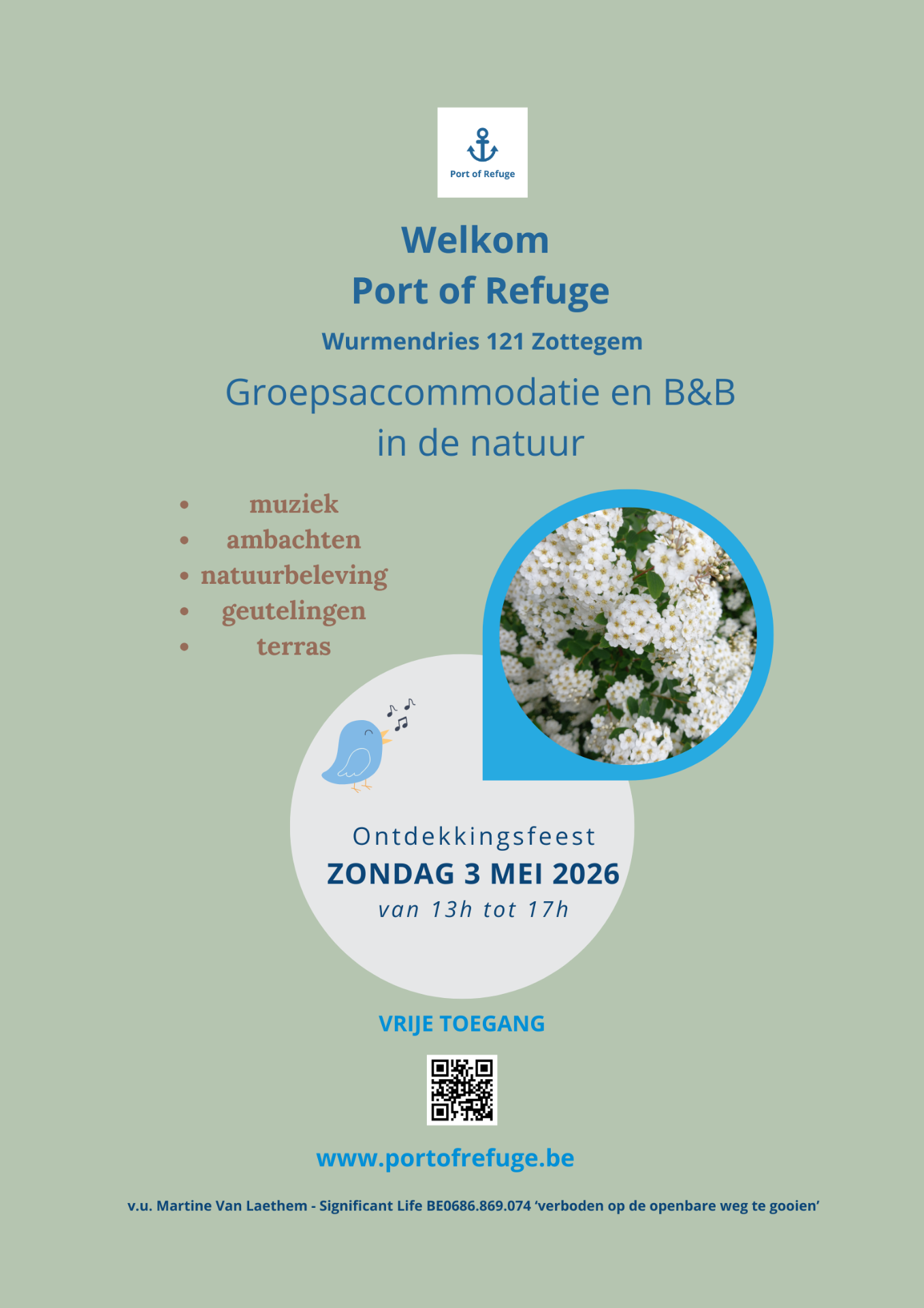 Port of Refuge

Welkom
Port of Refuge

Wurmendries 121 Zottegem

Groepsaccommodatie en B&B in de natuur

• muziek
• ambachten
• natuurbeleving
• geutelingen
• terras

Ontdekkingsfeest
ZONDAG 3 MEI 2026
van 13h tot 17h

VRIJE TOEGANG

www.portofrefuge.be

v.u. Martine Van Laethem - Significant Life BE0686.869.074 'verboden op de openbare weg te gooien'